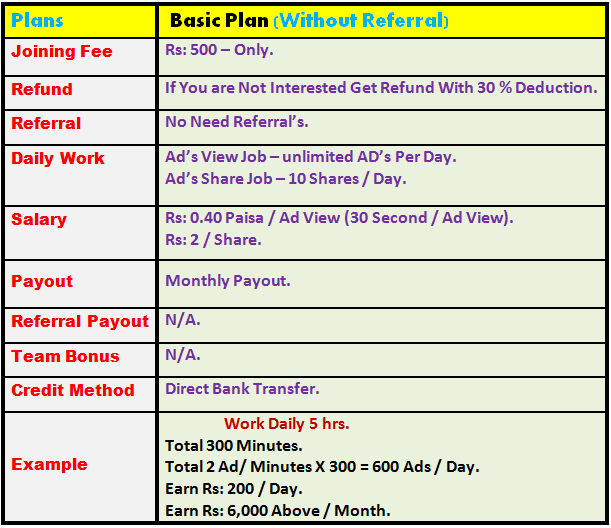 | Plans | Basic Plan (Without Referral) |
|---|---|
| Joining Fee | Rs: 500 – Only. |
| Refund | If You are Not Interested Get Refund With 30 % Deduction. |
| Referral | No Need Referral's. |
| Daily Work | Ad's View Job – unlimited AD's Per Day. Ad's Share Job – 10 Shares / Day. |
| Salary | Rs: 0.40 Paisa / Ad View (30 Second / Ad View). Rs: 2 / Share. |
| Payout | Monthly Payout. |
| Referral Payout | N/A. |
| Team Bonus | N/A. |
| Credit Method | Direct Bank Transfer. |
| Example | Work Daily 5 hrs. Total 300 Minutes. Total 2 Ad/ Minutes X 300 = 600 Ads / Day. Earn Rs: 200 / Day. Earn Rs: 6,000 Above / Month. |